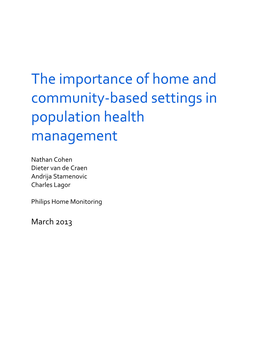 The importance of home and community-based settings in population health management

Nathan Cohen
Dieter van de Craen
Andrija Stamenovic
Charles Lagor

Philips Home Monitoring

March 2013